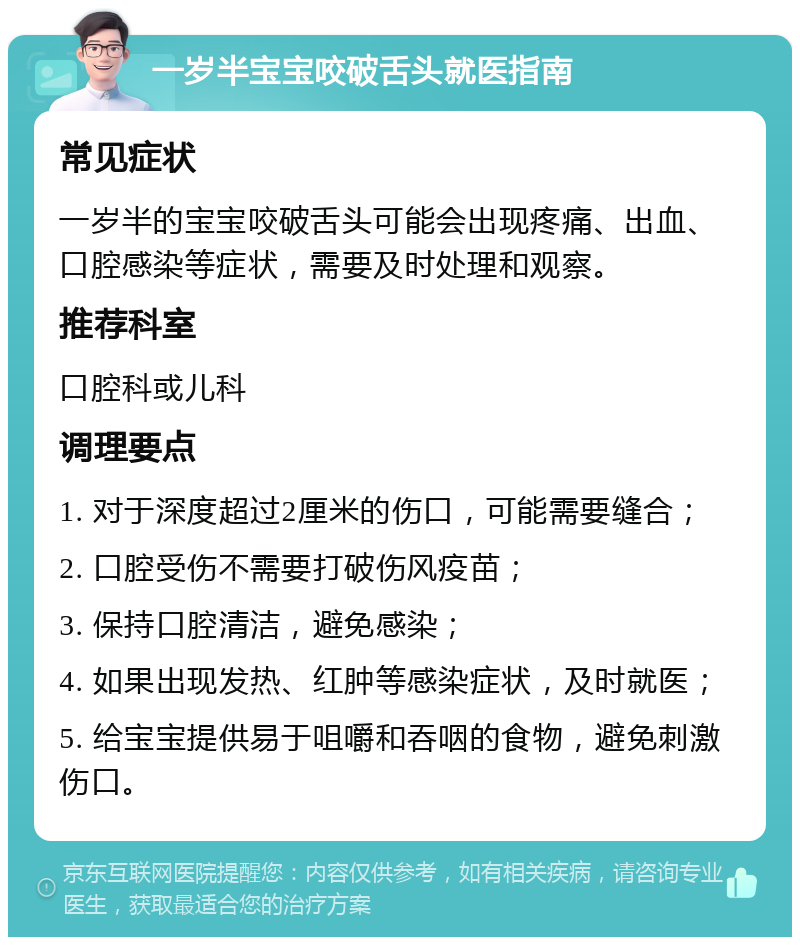 一岁半宝宝咬破舌头就医指南

常见症状

一岁半的宝宝咬破舌头可能会出现疼痛、出血、口腔感染等症状，需要及时处理和观察。

推荐科室

口腔科或儿科

调理要点

1. 对于深度超过2厘米的伤口，可能需要缝合；

2. 口腔受伤不需要打破伤风疫苗；

3. 保持口腔清洁，避免感染；

4. 如果出现发热、红肿等感染症状，及时就医；

5. 给宝宝提供易于咀嚼和吞咽的食物，避免刺激伤口。

京东互联网医院提醒您：内容仅供参考，如有相关疾病，请咨询专业医生，获取最适合您的治疗方案